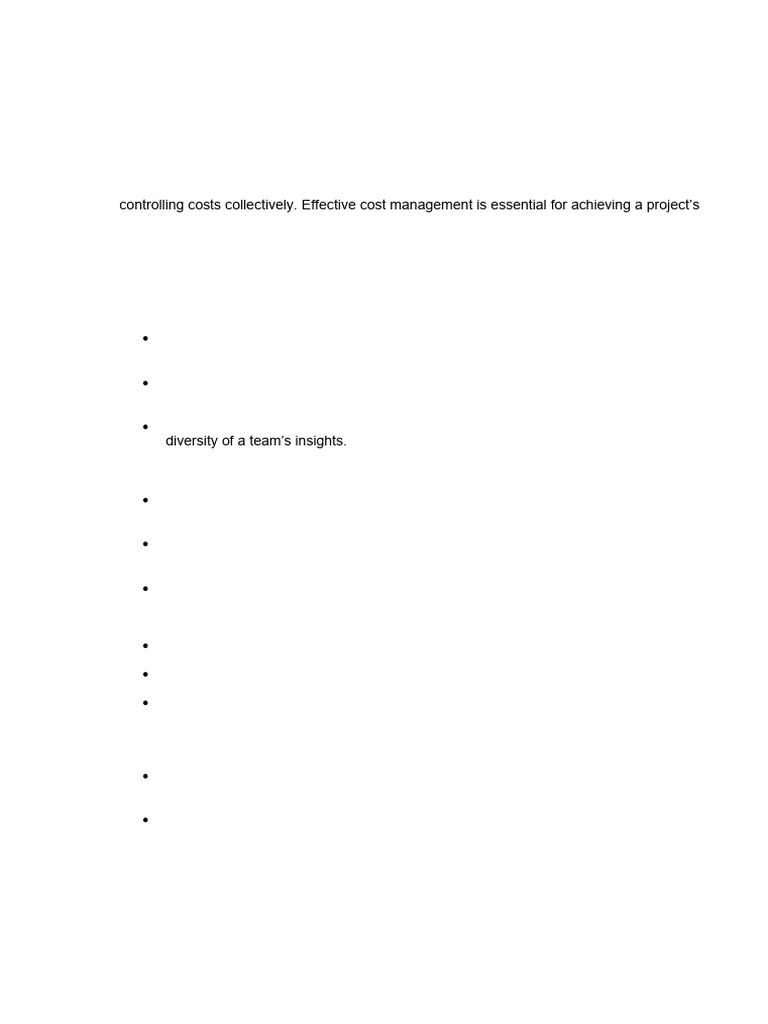 controlling costs collectively. Effective cost management is essential for achieving a project's

• 

• 

• diversity of a team's insights.

• 

• 

• 

• 

• 

• 

• 

•